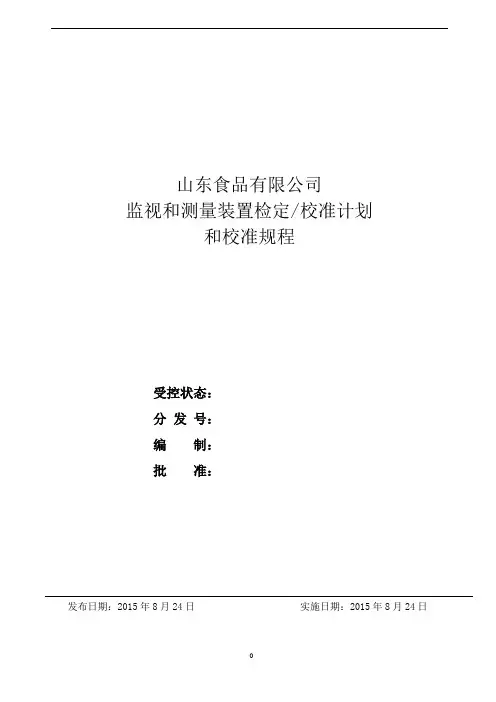 山东食品有限公司
监视和测量装置检定/校准计划
和校准规程

受控状态：
分 发 号：
编 制：
批 准：

发布日期：2015年8月24日 实施日期：2015年8月24日

0